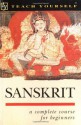 TEACH YOURSELF

SANSKRIT

a complete course for beginners